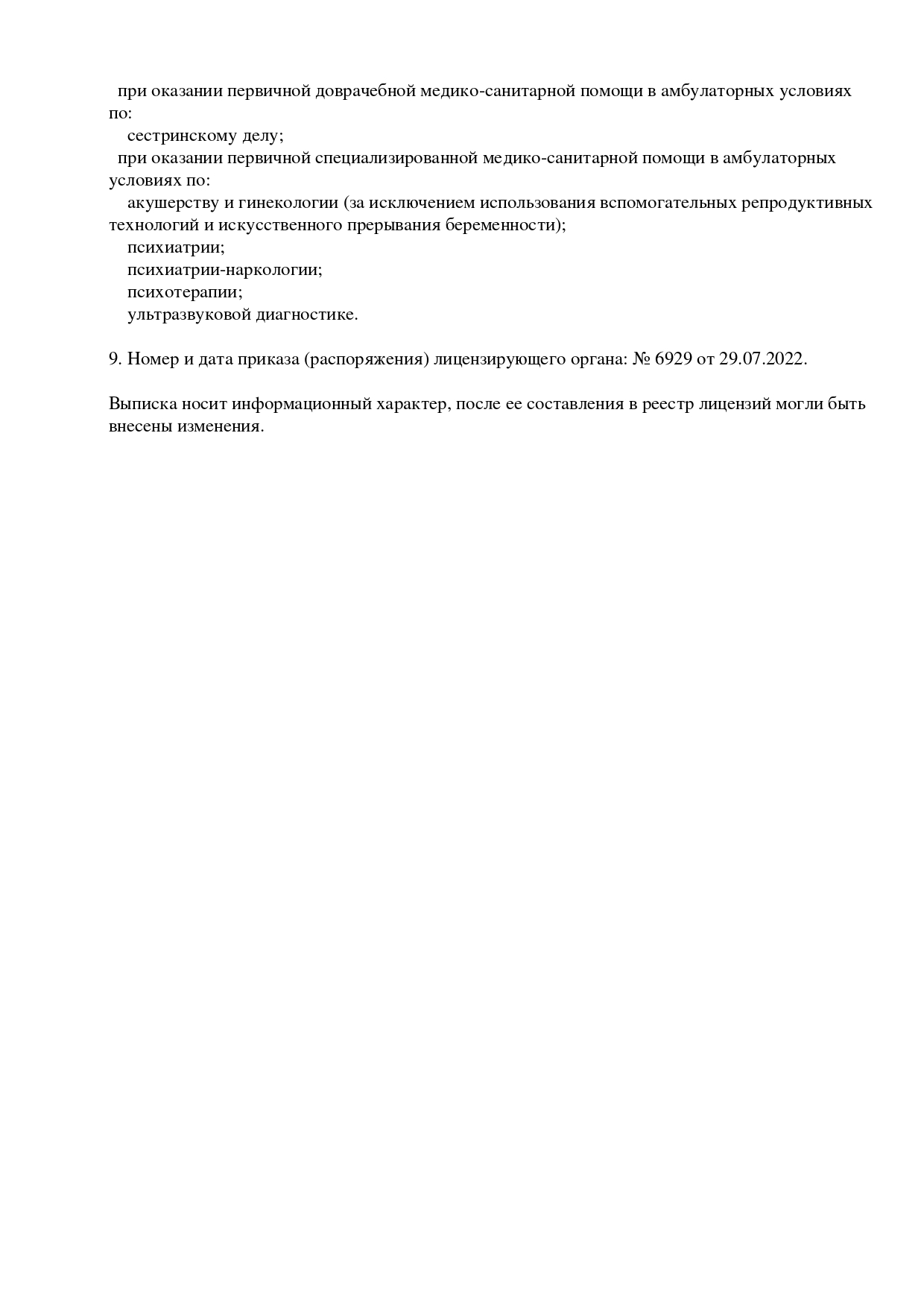 при оказании первичной доврачебной медико-санитарной помощи в амбулаторных условиях по:
сестринскому делу;
при оказании первичной специализированной медико-санитарной помощи в амбулаторных условиях по:
акушерству и гинекологии (за исключением использования вспомогательных репродуктивных технологий и искусственного прерывания беременности);
психиатрии;
психиатрии-наркологии;
психотерапии;
ультразвуковой диагностике.

9. Номер и дата приказа (распоряжения) лицензирующего органа: № 6929 от 29.07.2022.

Выписка носит информационный характер, после ее составления в реестр лицензий могли быть внесены изменения.